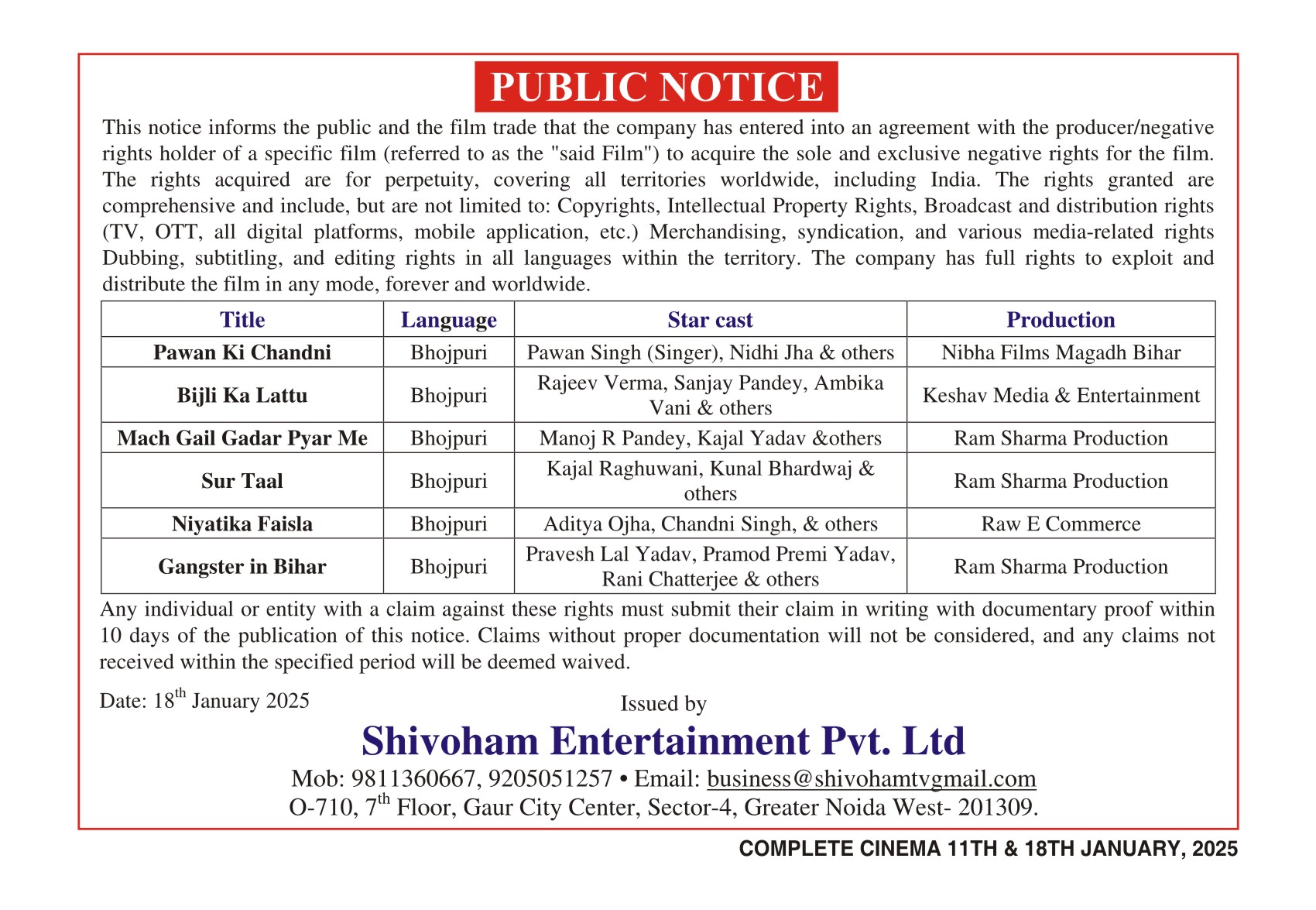 PUBLIC NOTICE

This notice informs the public and the film trade that the company has entered into an agreement with the producer/negative rights holder of a specific film (referred to as the "said Film") to acquire the sole and exclusive negative rights for the film. The rights acquired are for perpetuity, covering all territories worldwide, including India. The rights granted are comprehensive and include, but are not limited to: Copyrights, Intellectual Property Rights, Broadcast and distribution rights (TV, OTT, all digital platforms, mobile application, etc.) Merchandising, syndication, and various media-related rights Dubbing, subtitling, and editing rights in all languages within the territory. The company has full rights to exploit and distribute the film in any mode, forever and worldwide.

| Title | Language | Star cast | Production |
|---|---|---|---|
| Pawan Ki Chandni | Bhojpuri | Pawan Singh (Singer), Nidhi Jha & others | Nibha Films Magadh Bihar |
| Bijli Ka Lattu | Bhojpuri | Rajeev Verma, Sanjay Pandey, Ambika Vani & others | Keshav Media & Entertainment |
| Mach Gail Gadar Pyar Me | Bhojpuri | Manoj R Pandey, Kajal Yadav &others | Ram Sharma Production |
| Sur Taal | Bhojpuri | Kajal Raghuwani, Kunal Bhardwaj & others | Ram Sharma Production |
| Niyatika Faisla | Bhojpuri | Aditya Ojha, Chandni Singh, & others | Raw E Commerce |
| Gangster in Bihar | Bhojpuri | Pravesh Lal Yadav, Pramod Premi Yadav, Rani Chatterjee & others | Ram Sharma Production |

Any individual or entity with a claim against these rights must submit their claim in writing with documentary proof within 10 days of the publication of this notice. Claims without proper documentation will not be considered, and any claims not received within the specified period will be deemed waived.

Date: 18$^{th}$ January 2025

Issued by

Shivoham Entertainment Pvt. Ltd

Mob: 9811360667, 9205051257 • Email: business@shivohamtvgmail.com

O-710, 7$^{th}$ Floor, Gaur City Center, Sector-4, Greater Noida West- 201309.

COMPLETE CINEMA 11TH & 18TH JANUARY, 2025